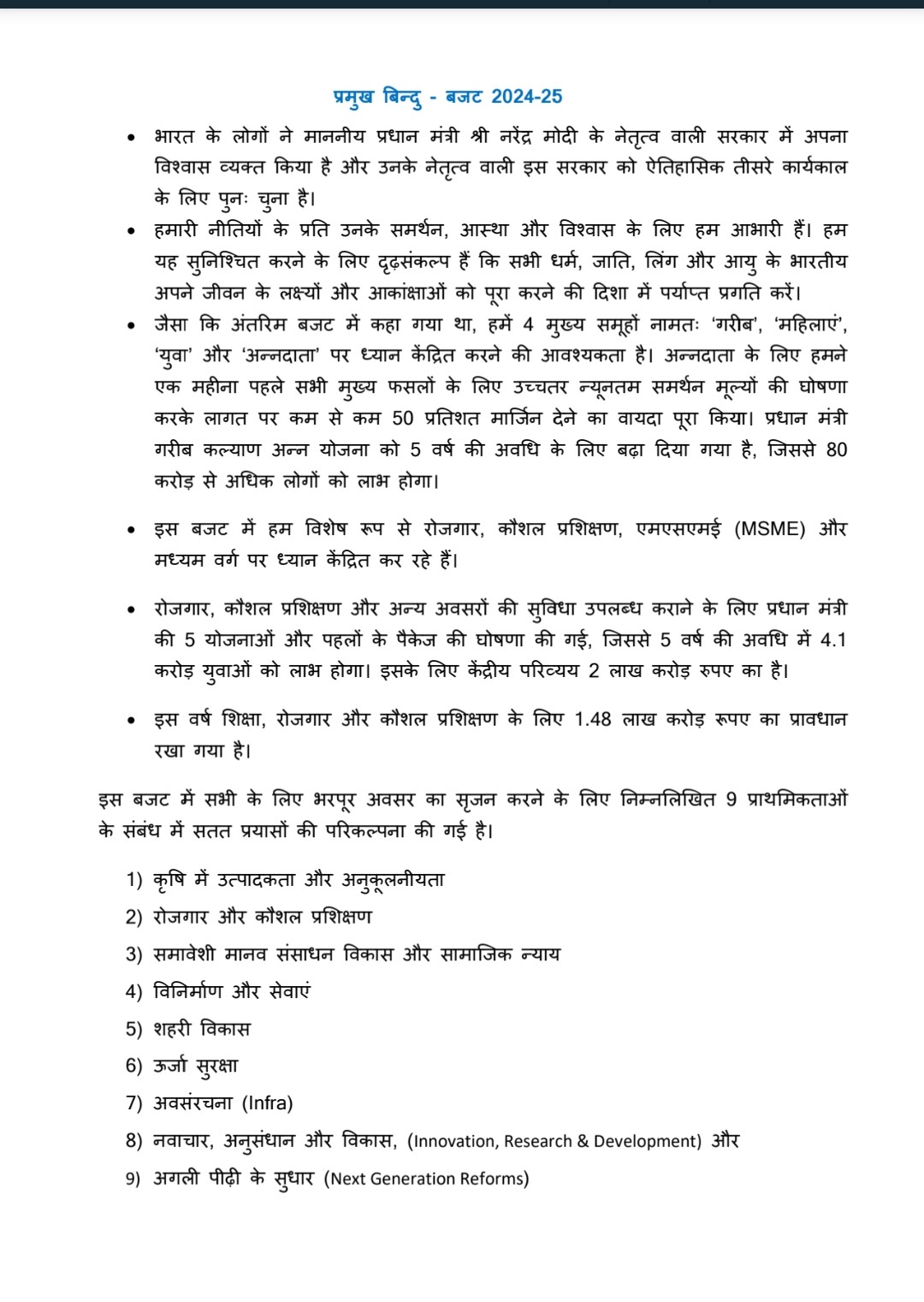 प्रमुख बिन्दु - बजट 2024-25

• भारत के लोगों ने माननीय प्रधान मंत्री श्री नरेंद्र मोदी के नेतृत्व वाली सरकार में अपना विश्वास व्यक्त किया है और उनके नेतृत्व वाली इस सरकार को ऐतिहासिक तीसरे कार्यकाल के लिए पुनः चुना है।

• हमारी नीतियों के प्रति उनके समर्थन, आस्था और विश्वास के लिए हम आभारी हैं। हम यह सुनिश्चित करने के लिए दृढ़संकल्प हैं कि सभी धर्म, जाति, लिंग और आयु के भारतीय अपने जीवन के लक्ष्यों और आकांक्षाओं को पूरा करने की दिशा में पर्याप्त प्रगति करें।

• जैसा कि अंतरिम बजट में कहा गया था, हमें 4 मुख्य समूहों नामतः 'गरीब', 'महिलाएं', 'युवा' और 'अन्नदाता' पर ध्यान केंद्रित करने की आवश्यकता है। अन्नदाता के लिए हमने एक महीना पहले सभी मुख्य फसलों के लिए उच्चतर न्यूनतम समर्थन मूल्यों की घोषणा करके लागत पर कम से कम 50 प्रतिशत मार्जिन देने का वायदा पूरा किया। प्रधान मंत्री गरीब कल्याण अन्न योजना को 5 वर्ष की अवधि के लिए बढ़ा दिया गया है, जिससे 80 करोड़ से अधिक लोगों को लाभ होगा।

• इस बजट में हम विशेष रूप से रोजगार, कौशल प्रशिक्षण, एमएसएमई (MSME) और मध्यम वर्ग पर ध्यान केंद्रित कर रहे हैं।

• रोजगार, कौशल प्रशिक्षण और अन्य अवसरों की सुविधा उपलब्ध कराने के लिए प्रधान मंत्री की 5 योजनाओं और पहलों के पैकेज की घोषणा की गई, जिससे 5 वर्ष की अवधि में 4.1 करोड़ युवाओं को लाभ होगा। इसके लिए केंद्रीय परिव्यय 2 लाख करोड़ रुपए का है।

• इस वर्ष शिक्षा, रोजगार और कौशल प्रशिक्षण के लिए 1.48 लाख करोड़ रूपए का प्रावधान रखा गया है।

इस बजट में सभी के लिए भरपूर अवसर का सृजन करने के लिए निम्नलिखित 9 प्राथमिकताओं के संबंध में सतत प्रयासों की परिकल्पना की गई है।

1) कृषि में उत्पादकता और अनुकूलनीयता
2) रोजगार और कौशल प्रशिक्षण
3) समावेशी मानव संसाधन विकास और सामाजिक न्याय
4) विनिर्माण और सेवाएं
5) शहरी विकास
6) ऊर्जा सुरक्षा
7) अवसंरचना (Infra)
8) नवाचार, अनुसंधान और विकास, (Innovation, Research & Development) और
9) अगली पीढ़ी के सुधार (Next Generation Reforms)